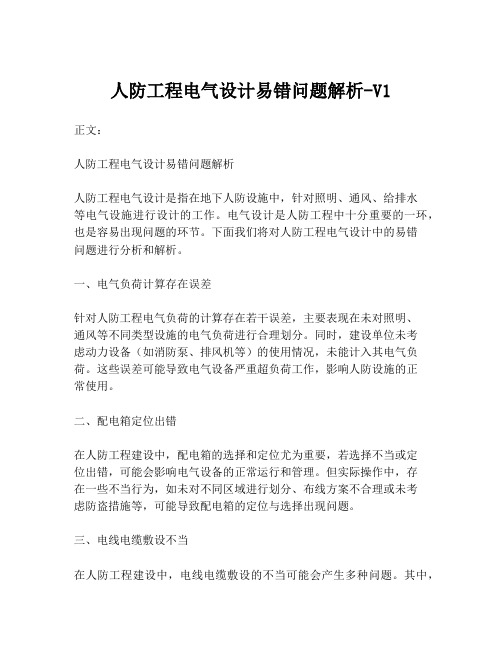 人防工程电气设计易错问题解析-V1

正文：

人防工程电气设计易错问题解析

人防工程电气设计是指在地下人防设施中，针对照明、通风、给排水等电气设施进行设计的工作。电气设计是人防工程中十分重要的一环，也是容易出现问题的环节。下面我们将对人防工程电气设计中的易错问题进行分析和解析。

一、电气负荷计算存在误差

针对人防工程电气负荷的计算存在若干误差，主要表现在未对照明、通风等不同类型设施的电气负荷进行合理划分。同时，建设单位未考虑动力设备（如消防泵、排风机等）的使用情况，未能计入其电气负荷。这些误差可能导致电气设备严重超负荷工作，影响人防设施的正常使用。

二、配电箱定位出错

在人防工程建设中，配电箱的选择和定位尤为重要，若选择不当或定位出错，可能会影响电气设备的正常运行和管理。但实际操作中，存在一些不当行为，如未对不同区域进行划分、布线方案不合理或未考虑防盗措施等，可能导致配电箱的定位与选择出现问题。

三、电线电缆敷设不当

在人防工程建设中，电线电缆敷设的不当可能会产生多种问题。其中，